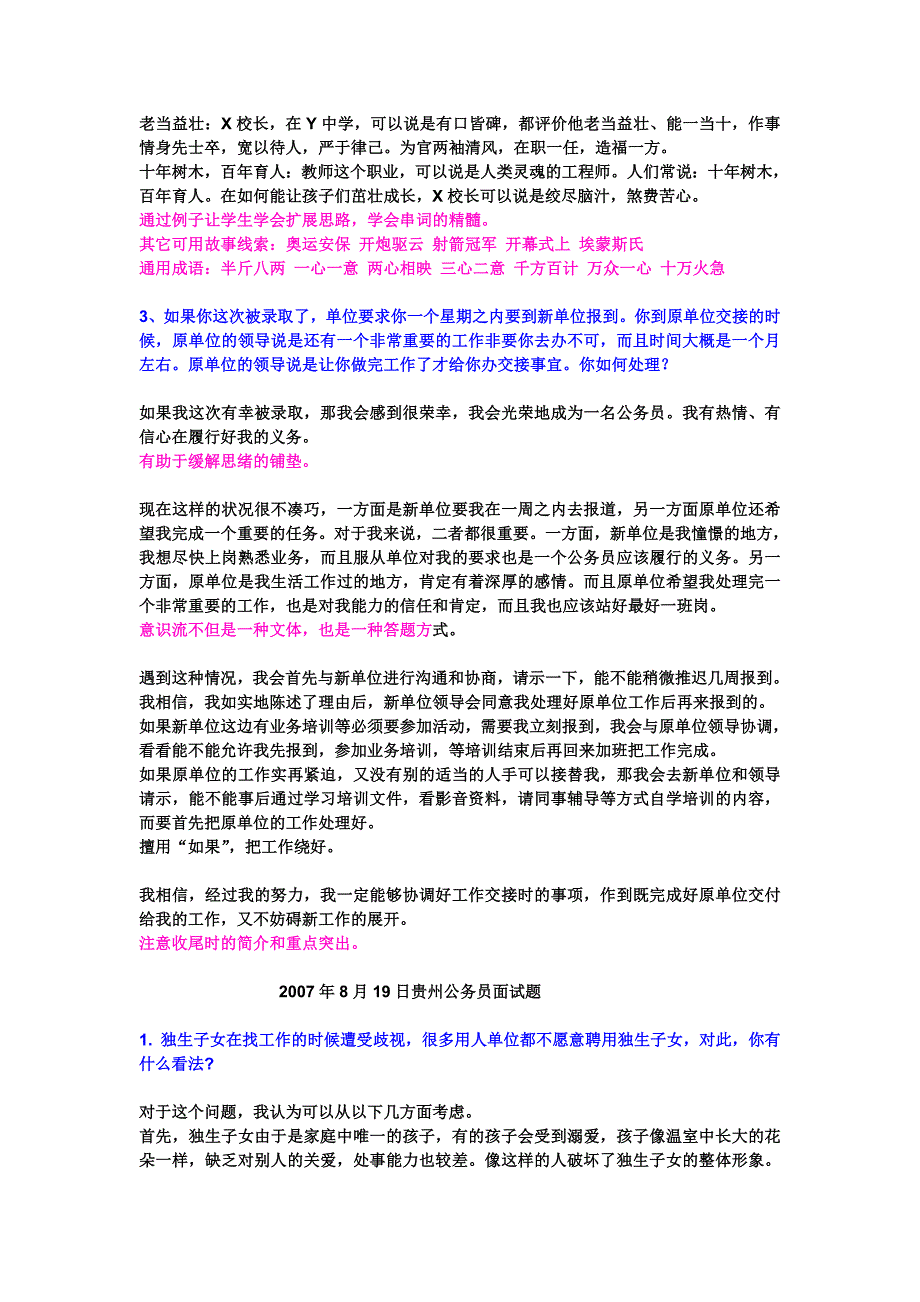 老当益壮：X 校长，在 Y 中学，可以说是有口皆碑，都评价他老当益壮、能一当十，作事情身先士卒，宽以待人，严于律己。为官两袖清风，在职一任，造福一方。
十年树木，百年育人：教师这个职业，可以说是人类灵魂的工程师。人们常说：十年树木，百年育人。在如何能让孩子们茁壮成长，X 校长可以说是绞尽脑汁，煞费苦心。
通过例子让学生学会扩展思路，学会串词的精髓。
其它可用故事线索：奥运安保 开炮驱云 射箭冠军 开幕式上 埃蒙斯氏
通用成语：半斤八两 一心一意 两心相映 三心二意 千方百计 万众一心 十万火急

3、如果你这次被录取了，单位要求你一个星期之内要到新单位报到。你到原单位交接的时候，原单位的领导说是还有一个非常重要的工作非要你去办不可，而且时间大概是一个月左右。原单位的领导说是让你做完工作了才给你办交接事宜。你如何处理？

如果我这次有幸被录取，那我会感到很荣幸，我会光荣地成为一名公务员。我有热情、有信心在履行好我的义务。
有助于缓解思绪的铺垫。

现在这样的状况很不凑巧，一方面是新单位要我在一周之内去报道，另一方面原单位还希望我完成一个重要的任务。对于我来说，二者都很重要。一方面，新单位是我憧憬的地方，我想尽快上岗熟悉业务，而且服从单位对我的要求也是一个公务员应该履行的义务。另一方面，原单位是我生活工作过的地方，肯定有着深厚的感情。而且原单位希望我处理完一个非常重要的工作，也是对我能力的信任和肯定，而且我也应该站好最好一班岗。
意识流不但是一种文体，也是一种答题方式。

遇到这种情况，我会首先与新单位进行沟通和协商，请示一下，能不能稍微推迟几周报到。我相信，我如实地陈述了理由后，新单位领导会同意我处理好原单位工作后再来报到的。
如果新单位这边有业务培训等必须要参加活动，需要我立刻报到，我会与原单位领导协调，看看能不能允许我先报到，参加业务培训，等培训结束后再回来加班把工作完成。
如果原单位的工作实再紧迫，又没有别的适当的人手可以接替我，那我会去新单位和领导请示，能不能事后通过学习培训文件，看影音资料，请同事辅导等方式自学培训的内容，而要首先把原单位的工作处理好。
擅用“如果”，把工作绕好。

我相信，经过我的努力，我一定能够协调好工作交接时的事项，作到既完成好原单位交付给我的工作，又不妨碍新工作的展开。
注意收尾时的简介和重点突出。

2007 年 8 月 19 日贵州公务员面试题

1. 独生子女在找工作的时候遭受歧视，很多用人单位都不愿意聘用独生子女，对此，你有什么看法?

对于这个问题，我认为可以从以下几方面考虑。
首先，独生子女由于是家庭中唯一的孩子，有的孩子会受到溺爱，孩子像温室中长大的花朵一样，缺乏对别人的关爱，处事能力也较差。像这样的人破坏了独生子女的整体形象。